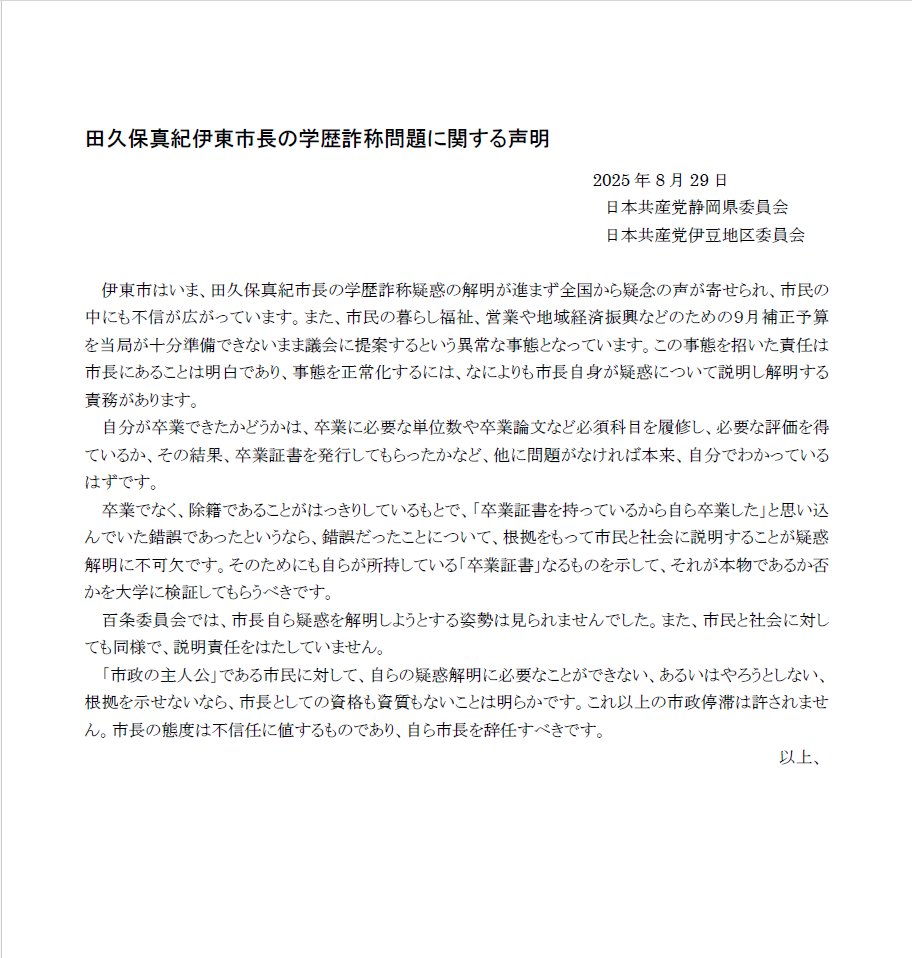 田久保真紀伊東市長の学歴詐称問題に関する声明

2025年8月29日
日本共産党静岡県委員会
日本共産党伊豆地区委員会

伊東市はいま、田久保真紀市長の学歴詐称疑惑の解明が進まず全国から疑念の声が寄せられ、市民の中にも不信が広がっています。また、市民の暮らし福祉、営業や地域経済振興などのための9月補正予算を当局が十分準備できないまま議会に提案するという異常な事態となっています。この事態を招いた責任は市長にあることは明白であり、事態を正常化するには、なによりも市長自身が疑惑について説明し解明する責務があります。

自分が卒業できたかどうかは、卒業に必要な単位数や卒業論文など必須科目を履修し、必要な評価を得ているか、その結果、卒業証書を発行してもらったかなど、他に問題がなければ本来、自分でわかっているはずです。

卒業でなく、除籍であることがはっきりしているもとで、「卒業証書を持っているから自ら卒業した」と思い込んでいた錯誤であったというなら、錯誤だったことについて、根拠をもって市民と社会に説明することが疑惑解明に不可欠です。そのためにも自らが所持している「卒業証書」なるものを示して、それが本物であるか否かを大学に検証してもらうべきです。

百条委員会では、市長自ら疑惑を解明しようとする姿勢は見られませんでした。また、市民と社会に対しても同様で、説明責任をはたしていません。

「市政の主人公」である市民に対して、自らの疑惑解明に必要なことができない、あるいはやろうとしない、根拠を示せないなら、市長としての資格も資質もないことは明らかです。これ以上の市政停滞は許されません。市長の態度は不信任に値するものであり、自ら市長を辞任すべきです。

以上、